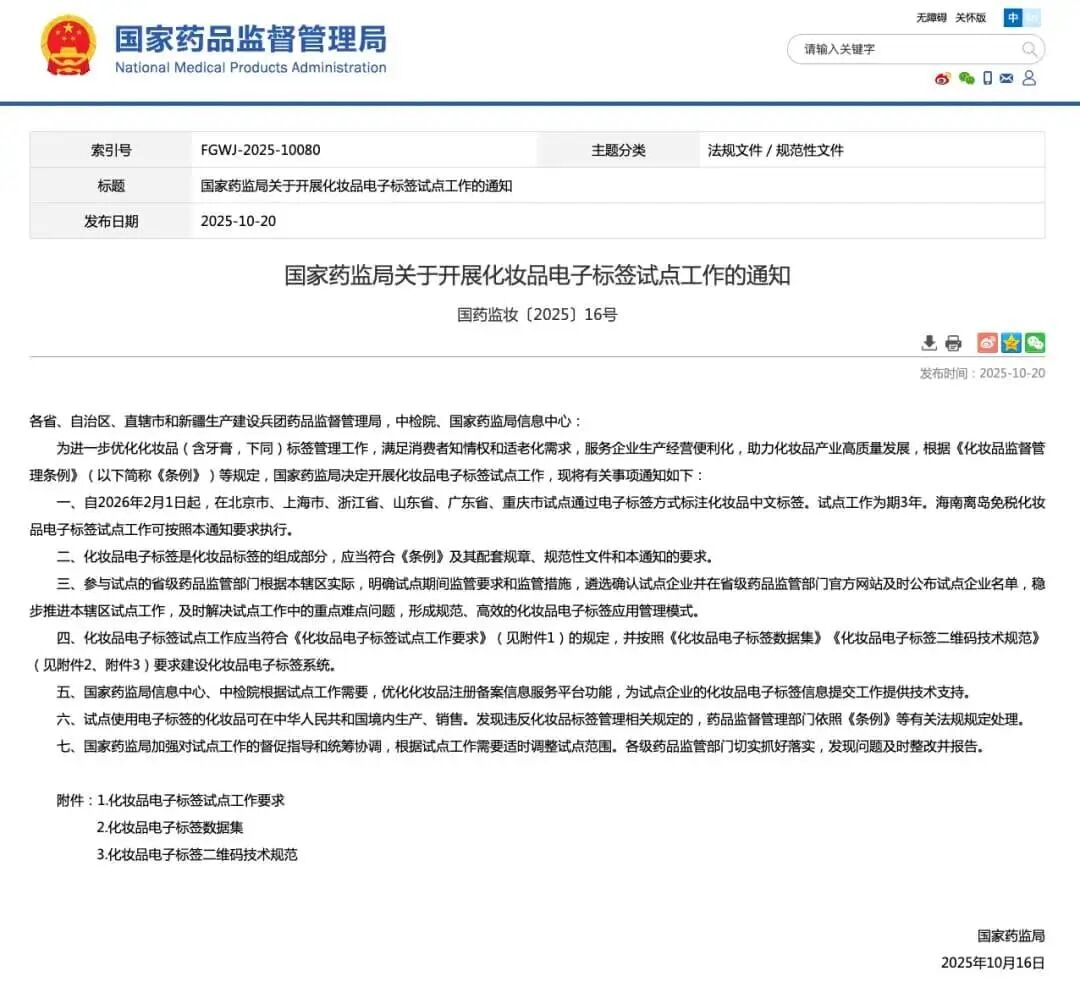 国家药品监督管理局
National Medical Products Administration

无障碍 关怀版 中

请输入关键字

| 索引号 | FGWJ-2025-10080 | 主题分类 | 法规文件 / 规范性文件 |
|---|---|---|---|
| 标题 | 国家药监局关于开展化妆品电子标签试点工作的通知 | | |
| 发布日期 | 2025-10-20 | | |

国家药监局关于开展化妆品电子标签试点工作的通知

国药监妆〔2025〕16号

发布时间：2025-10-20

各省、自治区、直辖市和新疆生产建设兵团药品监督管理局，中检院、国家药监局信息中心：

为进一步优化化妆品（含牙膏，下同）标签管理工作，满足消费者知情权和适老化需求，服务企业生产经营便利化，助力化妆品产业高质量发展，根据《化妆品监督管理条例》（以下简称《条例》）等规定，国家药监局决定开展化妆品电子标签试点工作，现将有关事项通知如下：

一、自2026年2月1日起，在北京市、上海市、浙江省、山东省、广东省、重庆市试点通过电子标签方式标注化妆品中文标签。试点工作为期3年。海南离岛免税化妆品电子标签试点工作可按照本通知要求执行。

二、化妆品电子标签是化妆品标签的组成部分，应当符合《条例》及其配套规章、规范性文件和本通知的要求。

三、参与试点的省级药品监管部门根据本辖区实际，明确试点期间监管要求和监管措施，遴选确认试点企业并在省级药品监管部门官方网站及时公布试点企业名单，稳步推进本辖区试点工作，及时解决试点工作中的重点难点问题，形成规范、高效的化妆品电子标签应用管理模式。

四、化妆品电子标签试点工作应当符合《化妆品电子标签试点工作要求》（见附件1）的规定，并按照《化妆品电子标签数据集》《化妆品电子标签二维码技术规范》（见附件2、附件3）要求建设化妆品电子标签系统。

五、国家药监局信息中心、中检院根据试点工作需要，优化化妆品注册备案信息服务平台功能，为试点企业的化妆品电子标签信息提交工作提供技术支持。

六、试点使用电子标签的化妆品可在中华人民共和国境内生产、销售。发现违反化妆品标签管理相关规定的，药品监督管理部门依照《条例》等有关法规规定处理。

七、国家药监局加强对试点工作的督促指导和统筹协调，根据试点工作需要适时调整试点范围。各级药品监管部门切实抓好落实，发现问题及时整改并报告。

附件：1.化妆品电子标签试点工作要求
2.化妆品电子标签数据集
3.化妆品电子标签二维码技术规范

国家药监局
2025年10月16日